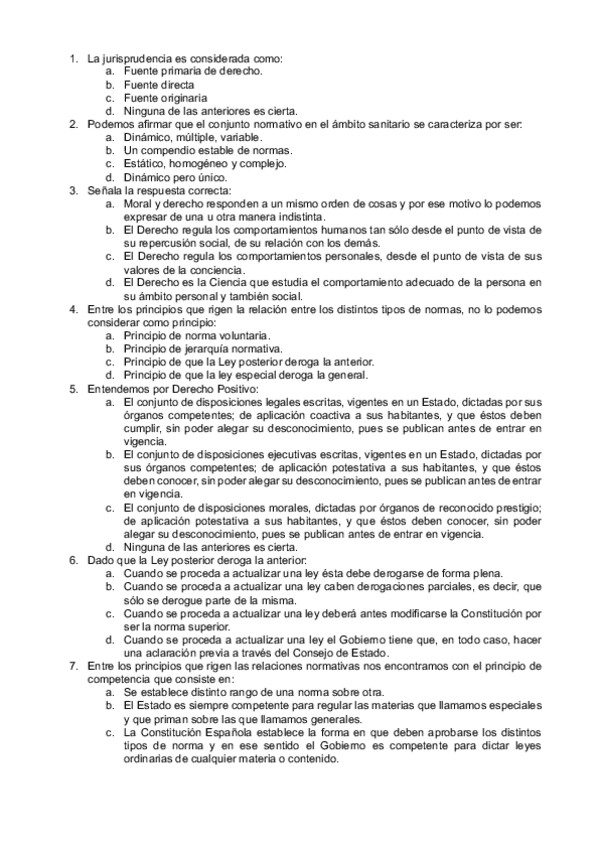 1. La jurisprudencia es considerada como:
a. Fuente primaria de derecho.
b. Fuente directa
c. Fuente originaria
d. Ninguna de las anteriores es cierta.
2. Podemos afirmar que el conjunto normativo en el ámbito sanitario se caracteriza por ser:
a. Dinámico, múltiple, variable.
b. Un compendio estable de normas.
c. Estático, homogéneo y complejo.
d. Dinámico pero único.
3. Señala la respuesta correcta:
a. Moral y derecho responden a un mismo orden de cosas y por ese motivo lo podemos expresar de una u otra manera indistinta.
b. El Derecho regula los comportamientos humanos tan sólo desde el punto de vista de su repercusión social, de su relación con los demás.
c. El Derecho regula los comportamientos personales, desde el punto de vista de sus valores de la conciencia.
d. El Derecho es la Ciencia que estudia el comportamiento adecuado de la persona en su ámbito personal y también social.
4. Entre los principios que rigen la relación entre los distintos tipos de normas, no lo podemos considerar como principio:
a. Principio de norma voluntaria.
b. Principio de jerarquía normativa.
c. Principio de que la Ley posterior deroga la anterior.
d. Principio de que la ley especial deroga la general.
5. Entendemos por Derecho Positivo:
a. El conjunto de disposiciones legales escritas, vigentes en un Estado, dictadas por sus órganos competentes; de aplicación coactiva a sus habitantes, y que éstos deben cumplir, sin poder alegar su desconocimiento, pues se publican antes de entrar en vigencia.
b. El conjunto de disposiciones ejecutivas escritas, vigentes en un Estado, dictadas por sus órganos competentes; de aplicación potestativa a sus habitantes, y que éstos deben conocer, sin poder alegar su desconocimiento, pues se publican antes de entrar en vigencia.
c. El conjunto de disposiciones morales, dictadas por órganos de reconocido prestigio; de aplicación potestativa a sus habitantes, y que éstos deben conocer, sin poder alegar su desconocimiento, pues se publican antes de entrar en vigencia.
d. Ninguna de las anteriores es cierta.
6. Dado que la Ley posterior deroga la anterior:
a. Cuando se proceda a actualizar una ley ésta debe derogarse de forma plena.
b. Cuando se proceda a actualizar una ley caben derogaciones parciales, es decir, que sólo se derogue parte de la misma.
c. Cuando se proceda a actualizar una ley deberá antes modificarse la Constitución por ser la norma superior.
d. Cuando se proceda a actualizar una ley el Gobierno tiene que, en todo caso, hacer una aclaración previa a través del Consejo de Estado.
7. Entre los principios que rigen las relaciones normativas nos encontramos con el principio de competencia que consiste en:
a. Se establece distinto rango de una norma sobre otra.
b. El Estado es siempre competente para regular las materias que llamamos especiales y que priman sobre las que llamamos generales.
c. La Constitución Española establece la forma en que deben aprobarse los distintos tipos de norma y en ese sentido el Gobierno es competente para dictar leyes ordinarias de cualquier materia o contenido.